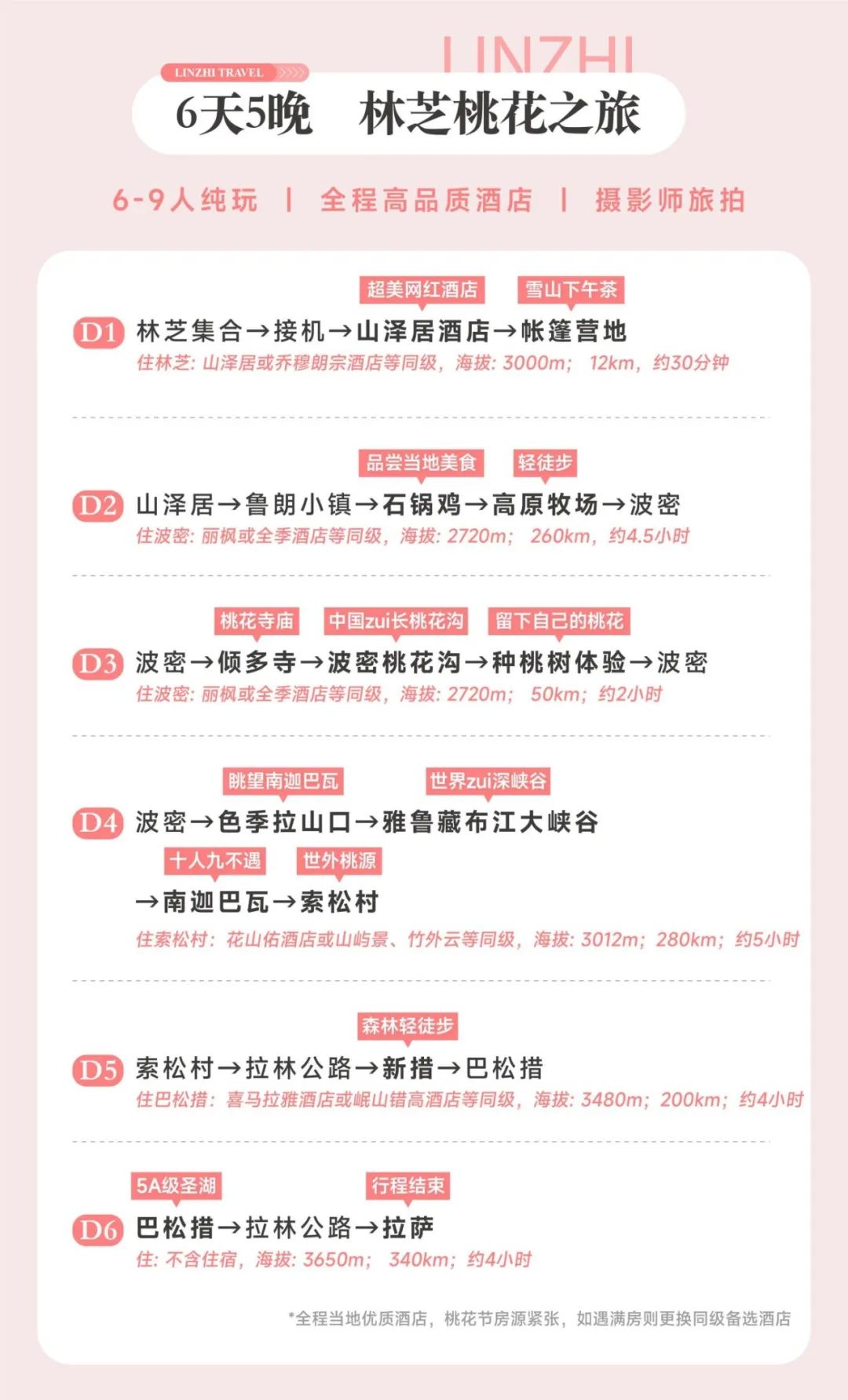 LINZHI

LINZHI TRAVEL

6天5晚　林芝桃花之旅

6-9人纯玩 | 全程高品质酒店 | 摄影师旅拍

超美网红酒店　雪山下午茶

D1 林芝集合→接机→山泽居酒店→帐篷营地
住林芝：山泽居或乔穆朗宗酒店等同级，海拔：3000m；　12km，约30分钟

品尝当地美食　轻徒步

D2 山泽居→鲁朗小镇→石锅鸡→高原牧场→波密
住波密：丽枫或全季酒店等同级，海拔：2720m；　260km，约4.5小时

桃花寺庙　中国zui长桃花沟　留下自己的桃花

D3 波密→倾多寺→波密桃花沟→种桃树体验→波密
住波密：丽枫或全季酒店等同级，海拔：2720m；　50km；约2小时

眺望南迦巴瓦　世界zui深峡谷

D4 波密→色季拉山口→雅鲁藏布江大峡谷

十人九不遇　世外桃源

→南迦巴瓦→索松村
住索松村：花山佑酒店或山屿景、竹外云等同级，海拔：3012m；280km；约5小时

森林轻徒步

D5 索松村→拉林公路→新措→巴松措
住巴松措：喜马拉雅酒店或岷山错高酒店等同级，海拔：3480m；200km；约4小时

5A级圣湖　行程结束

D6 巴松措→拉林公路→拉萨
住：不含住宿，海拔：3650m；　340km；约4小时

*全程当地优质酒店，桃花节房源紧张，如遇满房则更换同级备选酒店